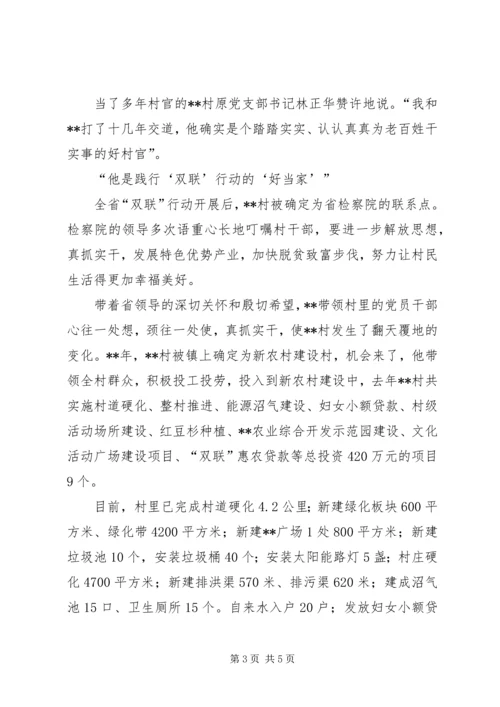 当了多年村官的**村原党支部书记林正华赞许地说。“我和**打了十几年交道，他确实是个踏踏实实、认认真真为老百姓干实事的好村官”。

“他是践行‘双联’行动的‘好当家’”

全省“双联”行动开展后，**村被确定为省检察院的联系点。检察院的领导多次语重心长地叮嘱村干部，要进一步解放思想，真抓实干，发展特色优势产业，加快脱贫致富步伐，努力让村民生活得更加幸福美好。

带着省领导的深切关怀和殷切希望，**带领村里的党员干部心往一处想，颈往一处使，真抓实干，使**村发生了翻天覆地的变化。**年，**村被镇上确定为新农村建设村，机会来了，他带领全村群众，积极投工投劳，投入到新农村建设中，去年**村共实施村道硬化、整村推进、能源沼气建设、妇女小额贷款、村级活动场所建设、红豆杉种植、**农业综合开发示范园建设、文化活动广场建设项目、“双联”惠农贷款等总投资420万元的项目9个。

目前，村里已完成村道硬化4.2公里；新建绿化板块600平方米、绿化带4200平方米；新建**广场1处800平方米；新建垃圾池10个，安装垃圾桶40个；安装太阳能路灯5盏；村庄硬化4700平方米；新建排洪渠570米、排污渠620米；建成沼气池15口、卫生厕所15个。自来水入户20户；发放妇女小额贷

第3页 共5页